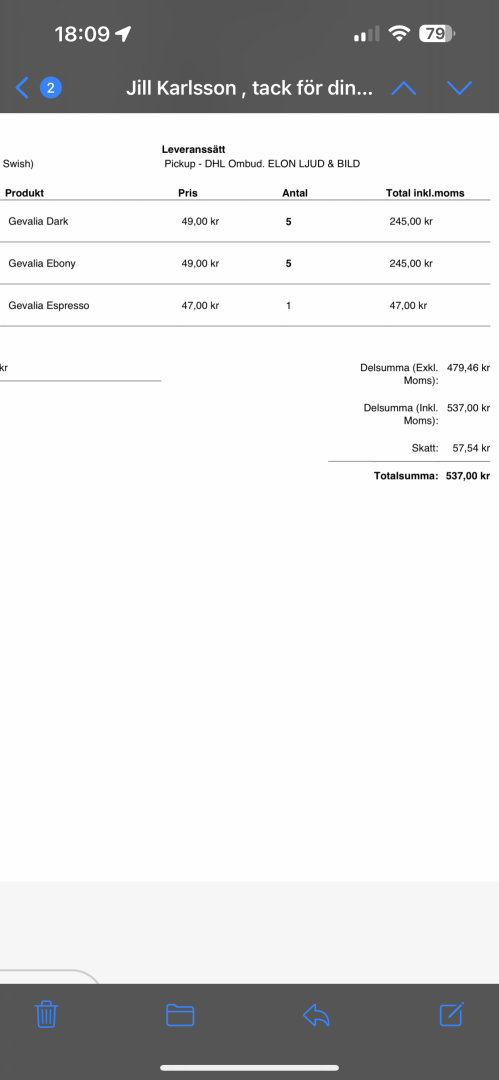 18:09

79

2

Jill Karlsson , tack för din...

Leveranssätt

Swish)

Pickup - DHL Ombud. ELON LJUD & BILD

| Produkt | Pris | Antal | Total inkl.moms |
|---|---|---|---|
| Gevalia Dark | 49,00 kr | 5 | 245,00 kr |
| Gevalia Ebony | 49,00 kr | 5 | 245,00 kr |
| Gevalia Espresso | 47,00 kr | 1 | 47,00 kr |

kr

Delsumma (Exkl. Moms): 479,46 kr

Delsumma (Inkl. Moms): 537,00 kr

Skatt: 57,54 kr

Totalsumma: 537,00 kr